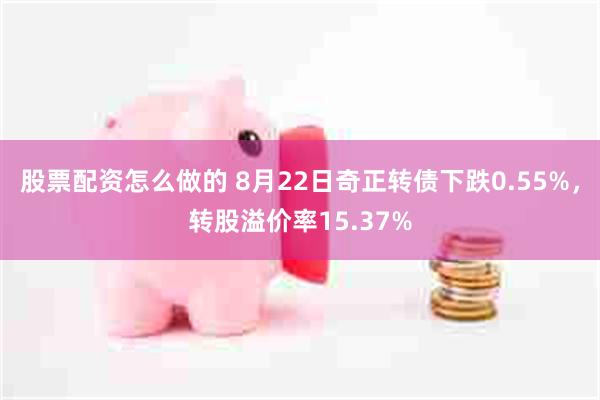 股票配资怎么做的 8月22日奇正转债下跌0.55%，转股溢价率15.37%